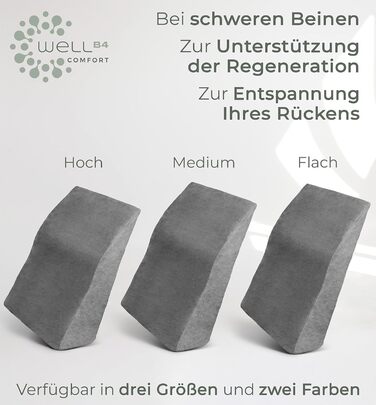 WELL B4
COMFORT

Bei schweren Beinen

Zur Unterstützung der Regeneration

Zur Entspannung Ihres Rückens

Hoch

Medium

Flach

Verfügbar in drei Größen und zwei Farben